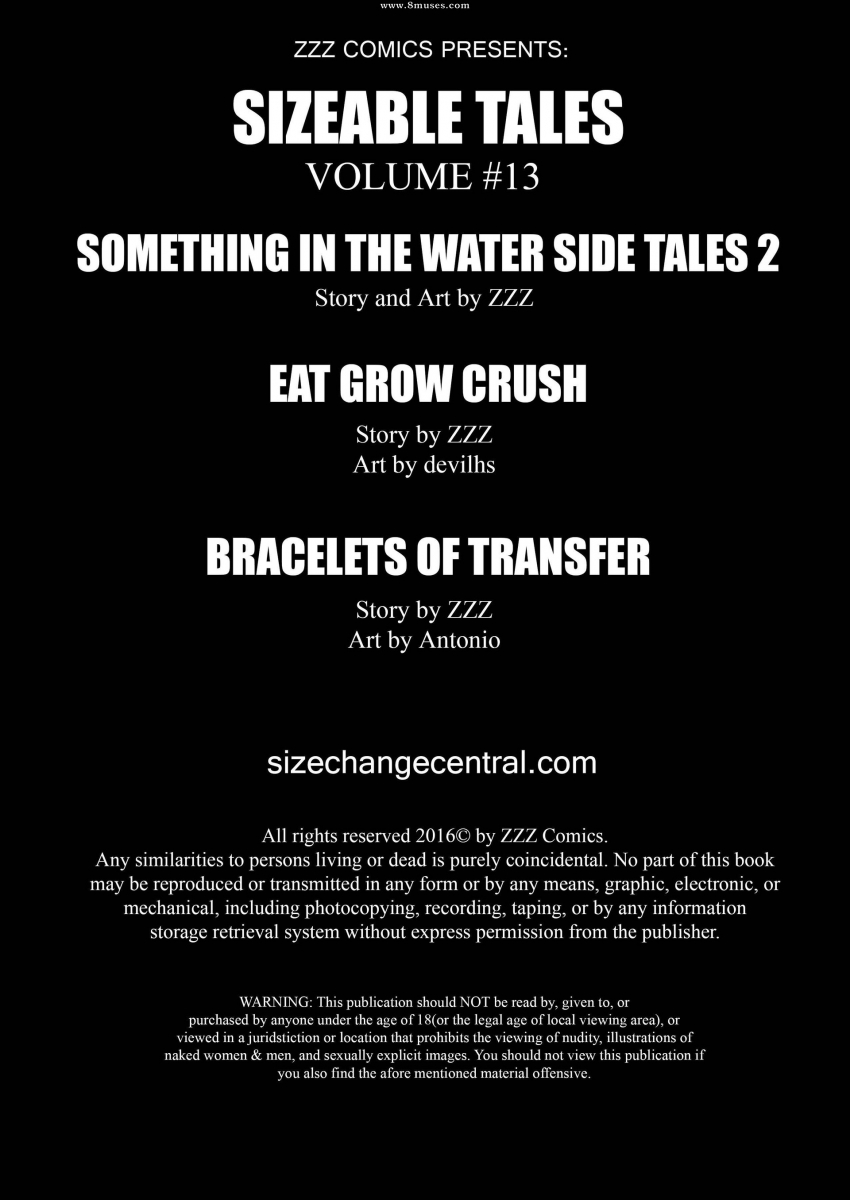 www.8muses.com

ZZZ COMICS PRESENTS:

SIZEABLE TALES
VOLUME #13

SOMETHING IN THE WATER SIDE TALES 2
Story and Art by ZZZ

EAT GROW CRUSH
Story by ZZZ
Art by devilhs

BRACELETS OF TRANSFER
Story by ZZZ
Art by Antonio

sizechangecentral.com

All rights reserved 2016© by ZZZ Comics.
Any similarities to persons living or dead is purely coincidental. No part of this book may be reproduced or transmitted in any form or by any means, graphic, electronic, or mechanical, including photocopying, recording, taping, or by any information storage retrieval system without express permission from the publisher.

WARNING: This publication should NOT be read by, given to, or purchased by anyone under the age of 18(or the legal age of local viewing area), or viewed in a juridstiction or location that prohibits the viewing of nudity, illustrations of naked women & men, and sexually explicit images. You should not view this publication if you also find the afore mentioned material offensive.